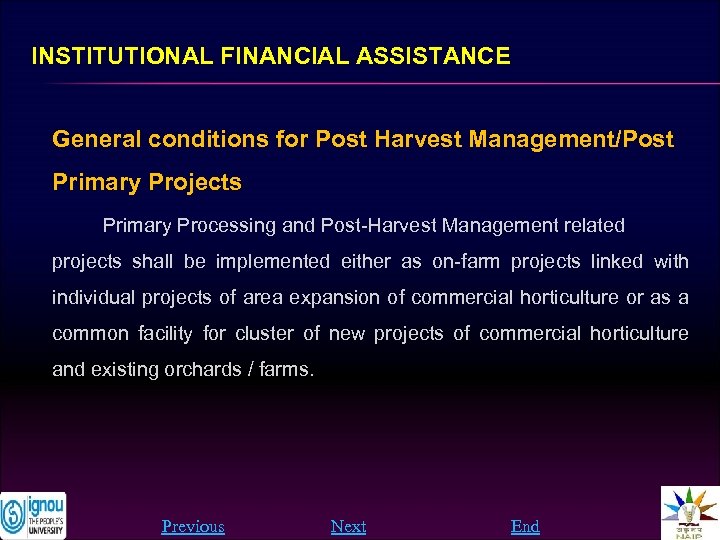 INSTITUTIONAL FINANCIAL ASSISTANCE

General conditions for Post Harvest Management/Post Primary Projects

Primary Processing and Post-Harvest Management related projects shall be implemented either as on-farm projects linked with individual projects of area expansion of commercial horticulture or as a common facility for cluster of new projects of commercial horticulture and existing orchards / farms.

ignou THE PEOPLE'S UNIVERSITY

Previous Next End

NAIP